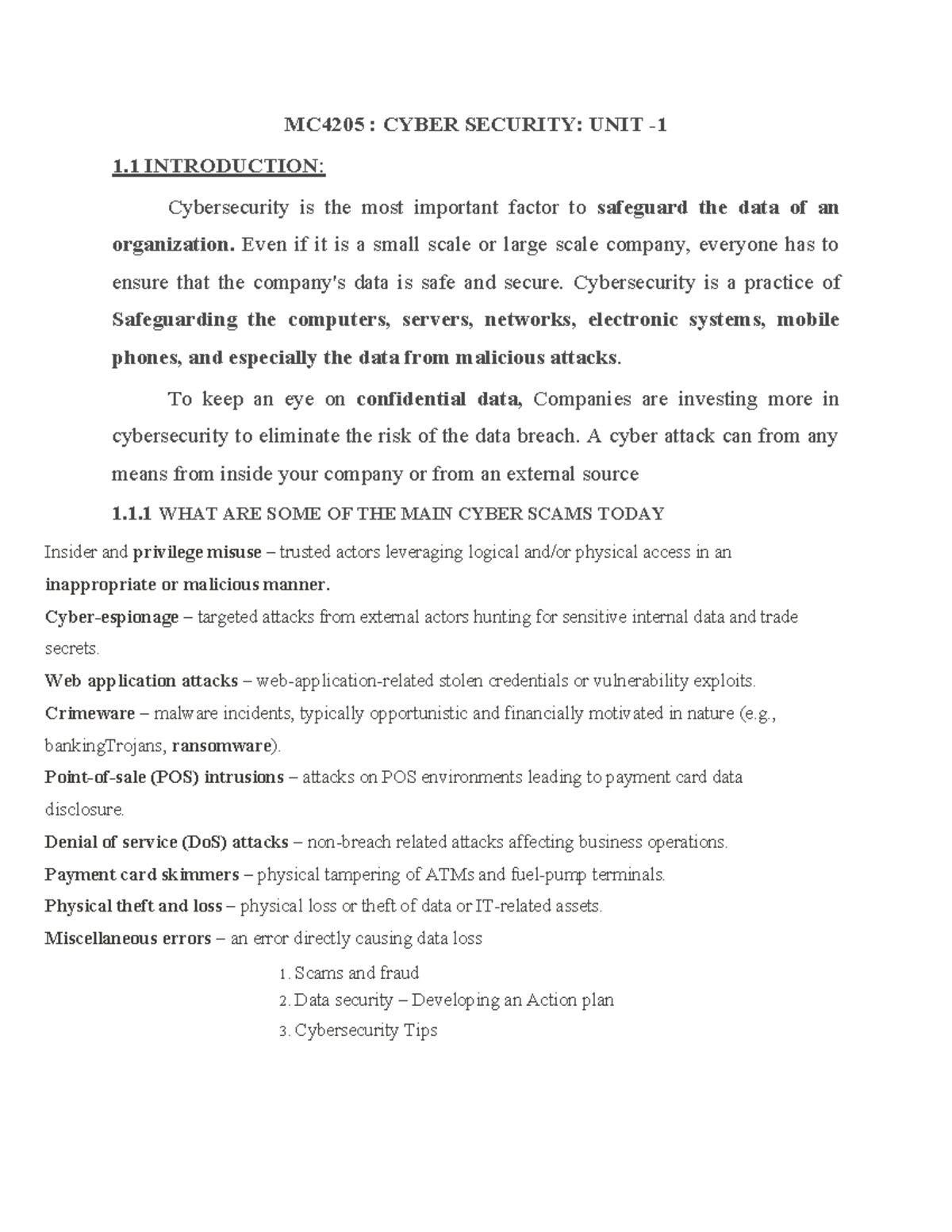 MC4205 : CYBER SECURITY: UNIT -1

1.1 INTRODUCTION:

Cybersecurity is the most important factor to safeguard the data of an organization. Even if it is a small scale or large scale company, everyone has to ensure that the company's data is safe and secure. Cybersecurity is a practice of Safeguarding the computers, servers, networks, electronic systems, mobile phones, and especially the data from malicious attacks.

To keep an eye on confidential data, Companies are investing more in cybersecurity to eliminate the risk of the data breach. A cyber attack can from any means from inside your company or from an external source

1.1.1 WHAT ARE SOME OF THE MAIN CYBER SCAMS TODAY

Insider and privilege misuse – trusted actors leveraging logical and/or physical access in an inappropriate or malicious manner.

Cyber-espionage – targeted attacks from external actors hunting for sensitive internal data and trade secrets.

Web application attacks – web-application-related stolen credentials or vulnerability exploits.

Crimeware – malware incidents, typically opportunistic and financially motivated in nature (e.g., bankingTrojans, ransomware).

Point-of-sale (POS) intrusions – attacks on POS environments leading to payment card data disclosure.

Denial of service (DoS) attacks – non-breach related attacks affecting business operations.

Payment card skimmers – physical tampering of ATMs and fuel-pump terminals.

Physical theft and loss – physical loss or theft of data or IT-related assets.

Miscellaneous errors – an error directly causing data loss

1. Scams and fraud
2. Data security – Developing an Action plan
3. Cybersecurity Tips